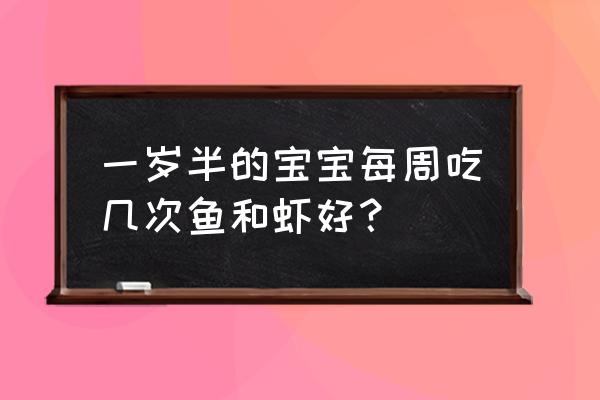 一岁半的宝宝每周吃几次鱼和虾好？